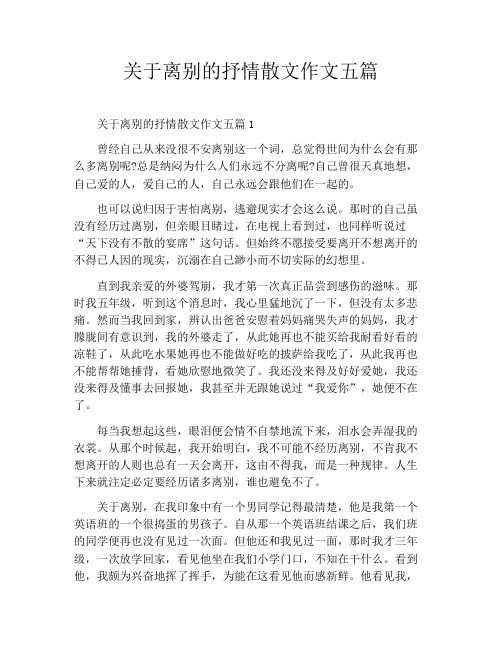 关于离别的抒情散文作文五篇

关于离别的抒情散文作文五篇 1

曾经自己从来没很不安离别这一个词，总觉得世间为什么会有那么多离别呢?总是纳闷为什么人们永远不分离呢?自己曾很天真地想，自己爱的人，爱自己的人，自己永远会跟他们在一起的。

也可以说归因于害怕离别，逃避现实才会这么说。那时的自己虽没有经历过离别，但亲眼目睹过，在电视上看到过，也同样听说过“天下没有不散的宴席”这句话。但始终不愿接受要离开不想离开的不得已人因的现实，沉溺在自己渺小而不切实际的幻想里。

直到我亲爱的外婆驾崩，我才第一次真正品尝到感伤的滋味。那时我五年级，听到这个消息时，我心里猛地沉了一下，但没有太多悲痛。然而当我回到家，辨认出爸爸安慰着妈妈痛哭失声的妈妈，我才朦胧间有意识到，我的外婆走了，从此她再也不能买给我耐看好看的凉鞋了，从此吃水果她再也不能做好吃的披萨给我吃了，从此我再也不能帮帮她捶背，看她欣慰地微笑了。我还没来得及好好爱她，我还没来得及懂事去回报她，我甚至并无跟她说过“我爱你”，她便不在了。

每当我想起这些，眼泪便会情不自禁地流下来，泪水会弄湿我的衣裳。从那个时候起，我开始明白，我不可能不经历离别，不肯我不想离开的人则也总有一天会离开，这由不得我，而是一种规律。人生下来就注定必定要经历诸多离别，谁也避免不了。

关于离别，在我印象中有一个男同学记得最清楚，他是我第一个英语班的一个很捣蛋的男孩子。自从那一个英语班结课之后，我们班的同学便再也没有见过一次面。但他还和我见过一面，那时我才三年级，一次放学回家，看见他坐在我们小学门口，不知在干什么。看到他，我颇为兴奋地挥了挥手，为能在这看见他而感新鲜。他看见我，